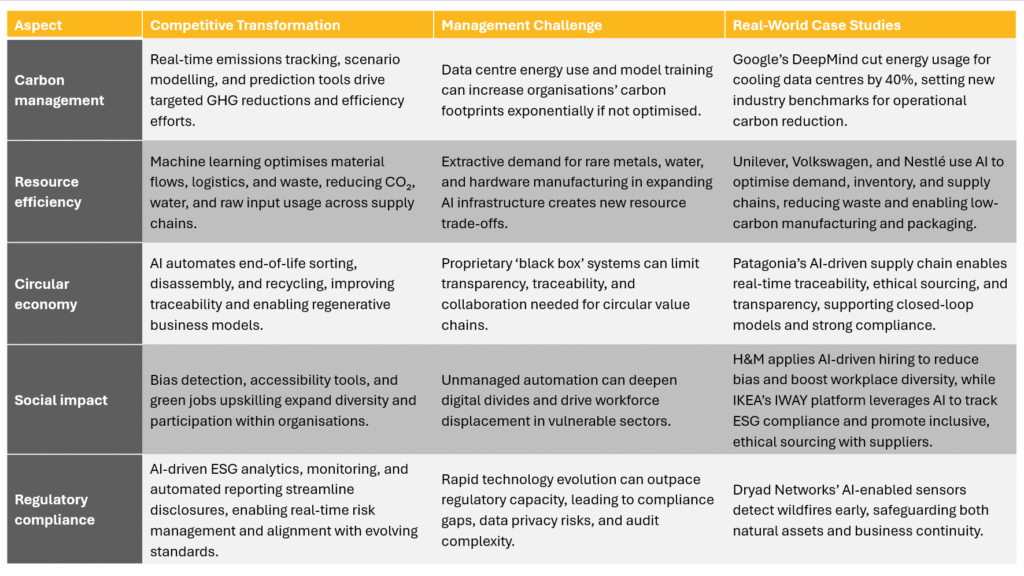 | Aspect | Competitive Transformation | Management Challenge | Real-World Case Studies |
|---|---|---|---|
| Carbon management | Real-time emissions tracking, scenario modelling, and prediction tools drive targeted GHG reductions and efficiency efforts. | Data centre energy use and model training can increase organisations' carbon footprints exponentially if not optimised. | Google's DeepMind cut energy usage for cooling data centres by 40%, setting new industry benchmarks for operational carbon reduction. |
| Resource efficiency | Machine learning optimises material flows, logistics, and waste, reducing $CO_2$, water, and raw input usage across supply chains. | Extractive demand for rare metals, water, and hardware manufacturing in expanding AI infrastructure creates new resource trade-offs. | Unilever, Volkswagen, and Nestlé use AI to optimise demand, inventory, and supply chains, reducing waste and enabling low-carbon manufacturing and packaging. |
| Circular economy | AI automates end-of-life sorting, disassembly, and recycling, improving traceability and enabling regenerative business models. | Proprietary 'black box' systems can limit transparency, traceability, and collaboration needed for circular value chains. | Patagonia's AI-driven supply chain enables real-time traceability, ethical sourcing, and transparency, supporting closed-loop models and strong compliance. |
| Social impact | Bias detection, accessibility tools, and green jobs upskilling expand diversity and participation within organisations. | Unmanaged automation can deepen digital divides and drive workforce displacement in vulnerable sectors. | H&M applies AI-driven hiring to reduce bias and boost workplace diversity, while IKEA's IWAY platform leverages AI to track ESG compliance and promote inclusive, ethical sourcing with suppliers. |
| Regulatory compliance | AI-driven ESG analytics, monitoring, and automated reporting streamline disclosures, enabling real-time risk management and alignment with evolving standards. | Rapid technology evolution can outpace regulatory capacity, leading to compliance gaps, data privacy risks, and audit complexity. | Dryad Networks' AI-enabled sensors detect wildfires early, safeguarding both natural assets and business continuity. |